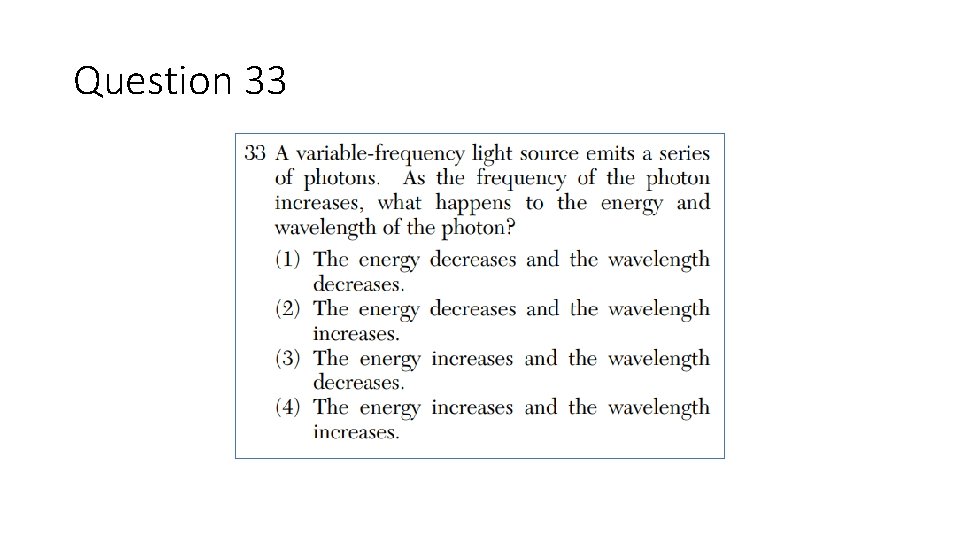 Question 33

33 A variable-frequency light source emits a series of photons. As the frequency of the photon increases, what happens to the energy and wavelength of the photon?

(1) The energy decreases and the wavelength decreases.
(2) The energy decreases and the wavelength increases.
(3) The energy increases and the wavelength decreases.
(4) The energy increases and the wavelength increases.